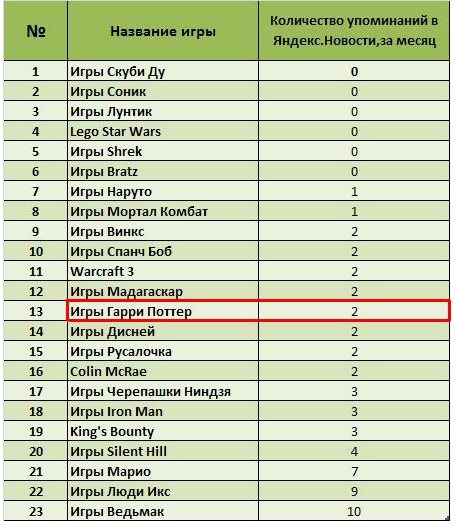 | № | Название игры | Количество упоминаний в Яндекс.Новости,за месяц |
|---|---|---|
| 1 | Игры Скуби Ду | 0 |
| 2 | Игры Соник | 0 |
| 3 | Игры Лунтик | 0 |
| 4 | Lego Star Wars | 0 |
| 5 | Игры Shrek | 0 |
| 6 | Игры Bratz | 0 |
| 7 | Игры Наруто | 1 |
| 8 | Игры Мортал Комбат | 1 |
| 9 | Игры Винкс | 2 |
| 10 | Игры Спанч Боб | 2 |
| 11 | Warcraft 3 | 2 |
| 12 | Игры Мадагаскар | 2 |
| 13 | Игры Гарри Поттер | 2 |
| 14 | Игры Дисней | 2 |
| 15 | Игры Русалочка | 2 |
| 16 | Colin McRae | 2 |
| 17 | Игры Черепашки Ниндзя | 3 |
| 18 | Игры Iron Man | 3 |
| 19 | King's Bounty | 3 |
| 20 | Игры Silent Hill | 4 |
| 21 | Игры Марио | 7 |
| 22 | Игры Люди Икс | 9 |
| 23 | Игры Ведьмак | 10 |